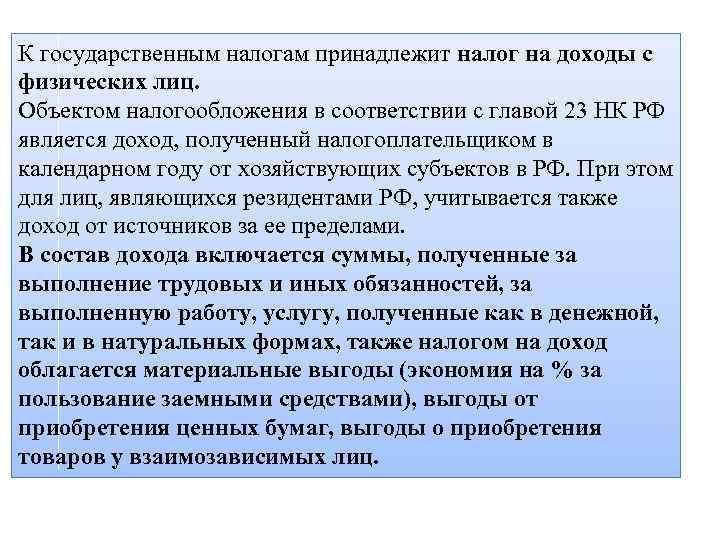 К государственным налогам принадлежит налог на доходы с физических лиц.
Объектом налогообложения в соответствии с главой 23 НК РФ является доход, полученный налогоплательщиком в календарном году от хозяйствующих субъектов в РФ. При этом для лиц, являющихся резидентами РФ, учитывается также доход от источников за ее пределами.
В состав дохода включается суммы, полученные за выполнение трудовых и иных обязанностей, за выполненную работу, услугу, полученные как в денежной, так и в натуральных формах, также налогом на доход облагается материальные выгоды (экономия на % за пользование заемными средствами), выгоды от приобретения ценных бумаг, выгоды о приобретения товаров у взаимозависимых лиц.